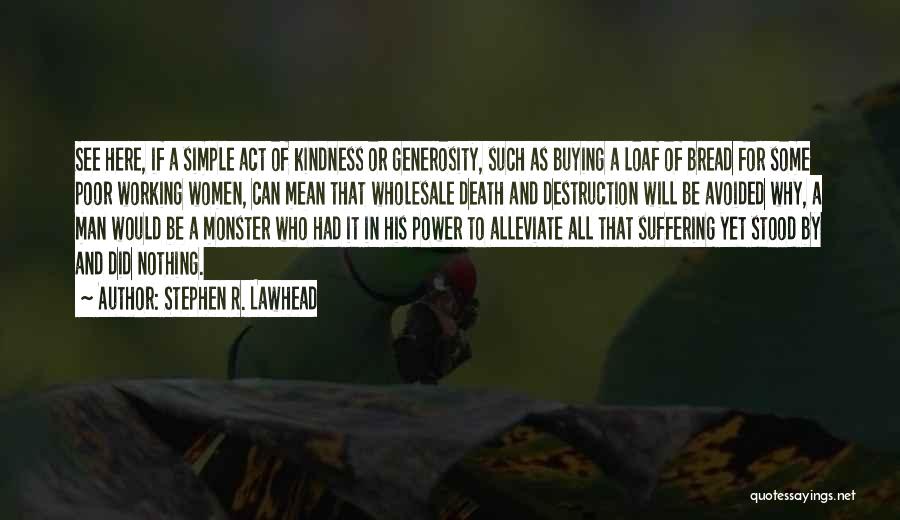 SEE HERE, IF A SIMPLE ACT OF KINDNESS OR GENEROSITY, SUCH AS BUYING A LOAF OF BREAD FOR SOME POOR WORKING WOMEN, CAN MEAN THAT WHOLESALE DEATH AND DESTRUCTION WILL BE AVOIDED WHY, A MAN WOULD BE A MONSTER WHO HAD IT IN HIS POWER TO ALLEVIATE ALL THAT SUFFERING YET STOOD BY AND DID NOTHING.

~ AUTHOR: STEPHEN R. LAWHEAD

quotessayings.net